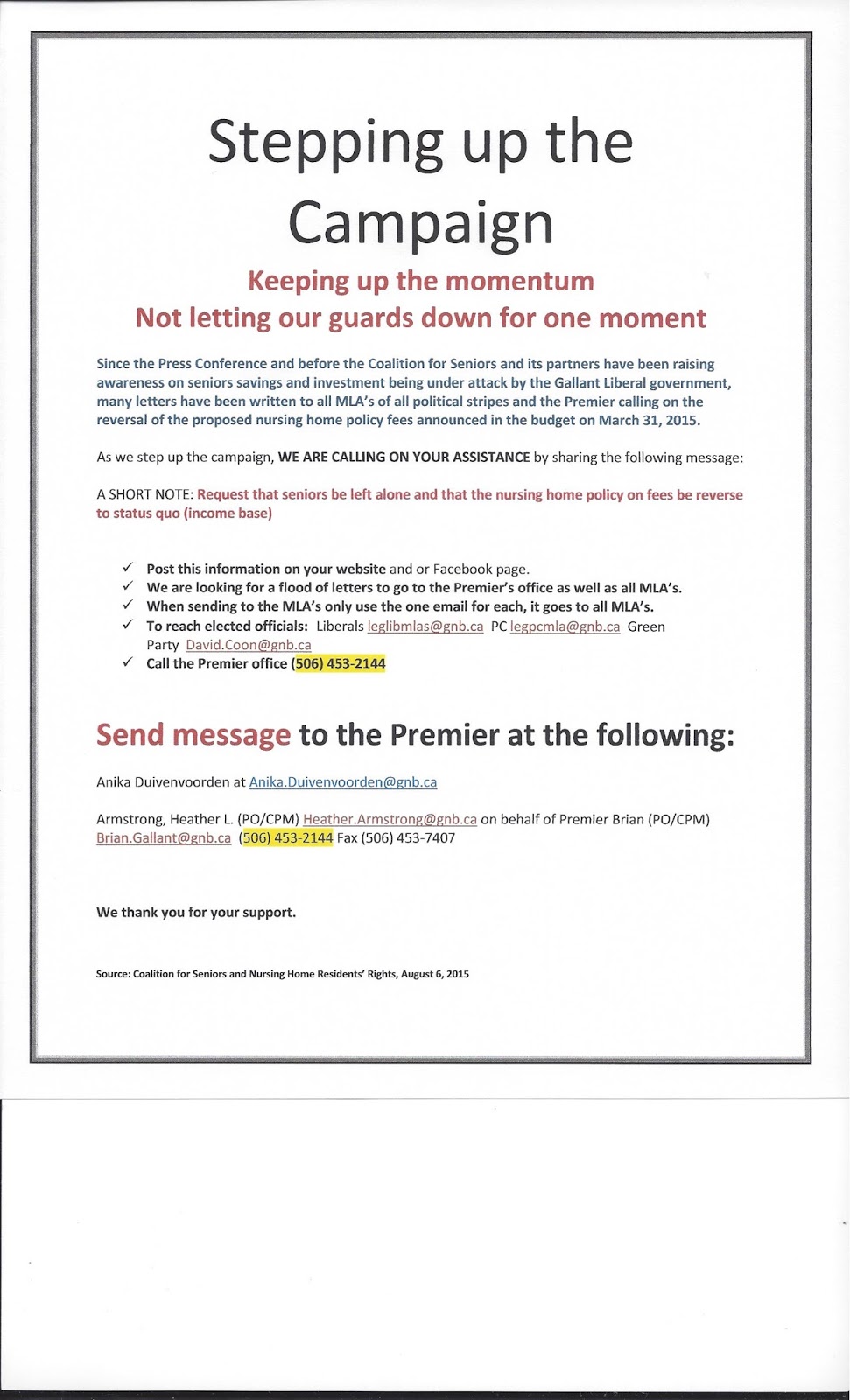 Stepping up the Campaign

Keeping up the momentum
Not letting our guards down for one moment

Since the Press Conference and before the Coalition for Seniors and its partners have been raising awareness on seniors savings and investment being under attack by the Gallant Liberal government, many letters have been written to all MLA's of all political stripes and the Premier calling on the reversal of the proposed nursing home policy fees announced in the budget on March 31, 2015.

As we step up the campaign, WE ARE CALLING ON YOUR ASSISTANCE by sharing the following message:

A SHORT NOTE: Request that seniors be left alone and that the nursing home policy on fees be reverse to status quo (income base)

✓ Post this information on your website and or Facebook page.
✓ We are looking for a flood of letters to go to the Premier's office as well as all MLA's.
✓ When sending to the MLA's only use the one email for each, it goes to all MLA's.
✓ To reach elected officials: Liberals leglibmlas@gnb.ca PC legpcmla@gnb.ca Green Party David.Coon@gnb.ca
✓ Call the Premier office (506) 453-2144

Send message to the Premier at the following:

Anika Duivenvoorden at Anika.Duivenvoorden@gnb.ca

Armstrong, Heather L. (PO/CPM) Heather.Armstrong@gnb.ca on behalf of Premier Brian (PO/CPM) Brian.Gallant@gnb.ca (506) 453-2144 Fax (506) 453-7407

We thank you for your support.

Source: Coalition for Seniors and Nursing Home Residents' Rights, August 6, 2015